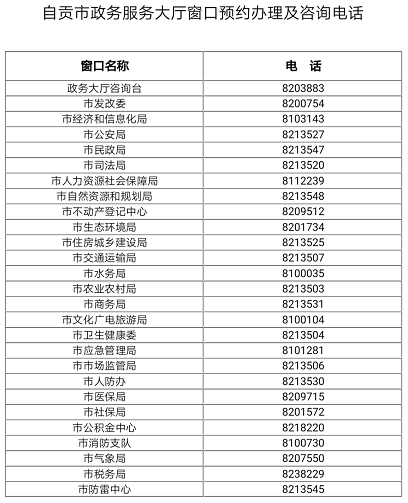 自贡市政务服务大厅窗口预约办理及咨询电话

| 窗口名称 | 电　话 |
|---|---|
| 政务大厅咨询台 | 8203883 |
| 市发改委 | 8200754 |
| 市经济和信息化局 | 8103143 |
| 市公安局 | 8213527 |
| 市民政局 | 8213547 |
| 市司法局 | 8213520 |
| 市人力资源社会保障局 | 8112239 |
| 市自然资源和规划局 | 8213548 |
| 市不动产登记中心 | 8209512 |
| 市生态环境局 | 8201734 |
| 市住房城乡建设局 | 8213525 |
| 市交通运输局 | 8213507 |
| 市水务局 | 8100035 |
| 市农业农村局 | 8213503 |
| 市商务局 | 8213531 |
| 市文化广电旅游局 | 8100104 |
| 市卫生健康委 | 8213504 |
| 市应急管理局 | 8101281 |
| 市市场监管局 | 8213506 |
| 市人防办 | 8213530 |
| 市医保局 | 8209715 |
| 市社保局 | 8201572 |
| 市公积金中心 | 8218220 |
| 市消防支队 | 8100730 |
| 市气象局 | 8207550 |
| 市税务局 | 8238229 |
| 市防雷中心 | 8213545 |